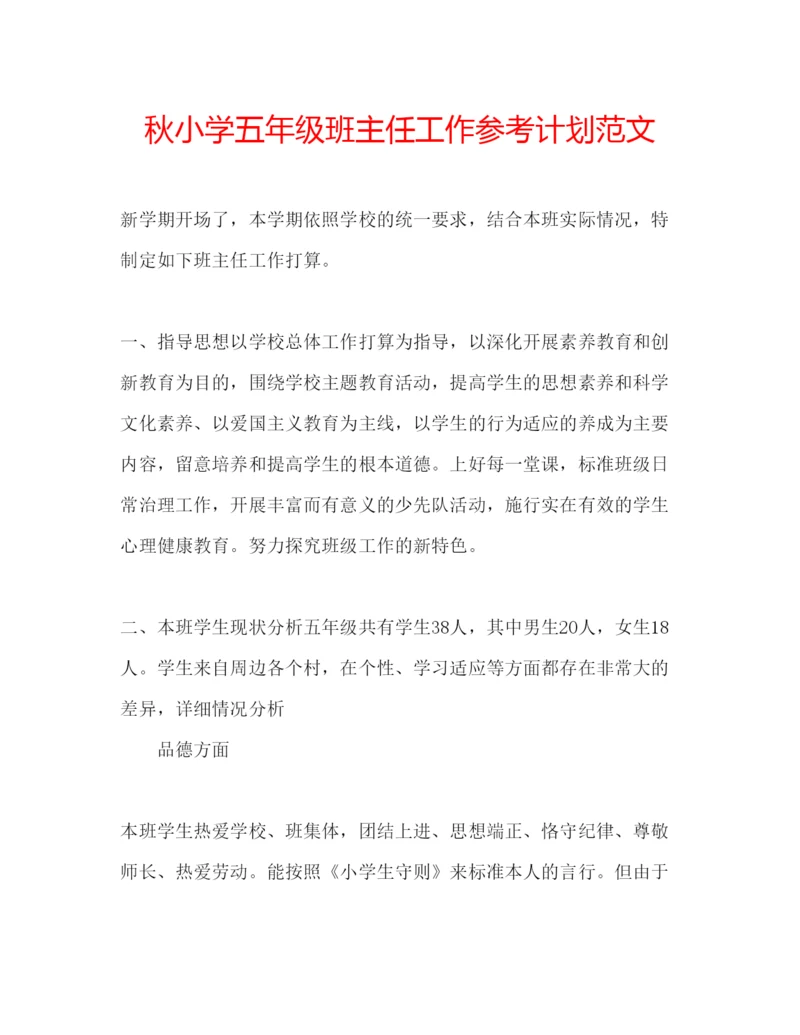 秋小学五年级班主任工作参考计划范文

新学期开场了，本学期依照学校的统一要求，结合本班实际情况，特制定如下班主任工作打算。

一、指导思想以学校总体工作打算为指导，以深化开展素养教育和创新教育为目的，围绕学校主题教育活动，提高学生的思想素养和科学文化素养、以爱国主义教育为主线，以学生的行为适应的养成为主要内容，留意培养和提高学生的根本道德。上好每一堂课，标准班级日常治理工作，开展丰富而有意义的少先队活动，施行实在有效的学生心理健康教育。努力探究班级工作的新特色。

二、本班学生现状分析五年级共有学生38人，其中男生20人，女生18人。学生来自周边各个村，在个性、学习适应等方面都存在非常大的差异，详细情况分析

品德方面

本班学生热爱学校、班集体，团结上进、思想端正、恪守纪律、尊敬师长、热爱劳动。能按照《小学生守则》来标准本人的言行。但由于